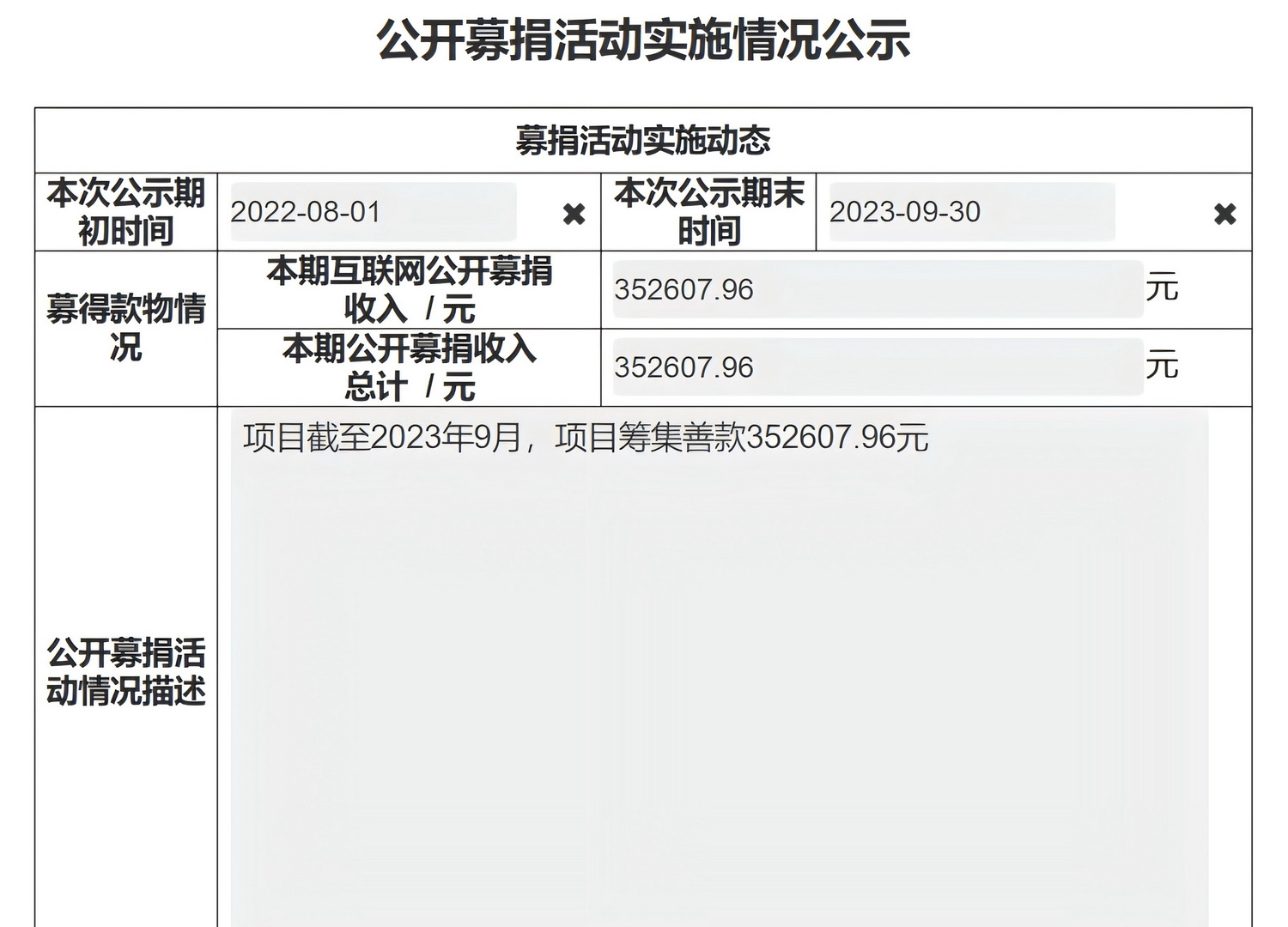 公开募捐活动实施情况公示

| 募捐活动实施动态 | | | |
|---|---|---|---|
| 本次公示期初时间 | 2022-08-01 ✖ | 本次公示期末时间 | 2023-09-30 ✖ |
| 募得款物情况 | 本期互联网公开募捐收入 / 元 | 352607.96 元 | |
| | 本期公开募捐收入总计 / 元 | 352607.96 元 | |
| 公开募捐活动情况描述 | 项目截至2023年9月，项目筹集善款352607.96元 | | |